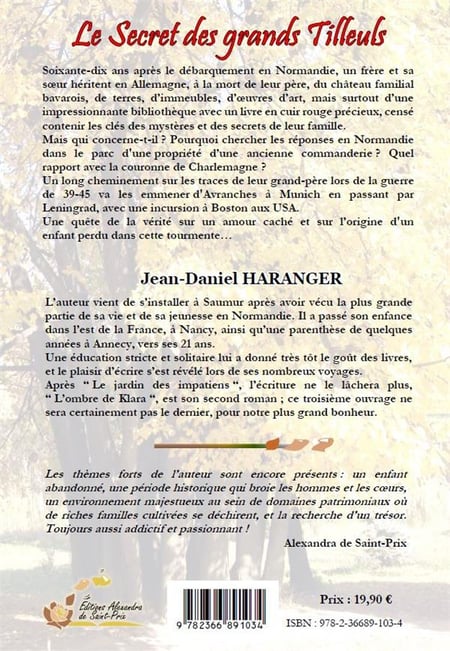 Le Secret des grands Tilleuls

Soixante-dix ans après le débarquement en Normandie, un frère et sa sœur héritent en Allemagne, à la mort de leur père, du château familial bavarois, de terres, d'immeubles, d'œuvres d'art, mais surtout d'une impressionnante bibliothèque avec un livre en cuir rouge précieux, censé contenir les clés des mystères et des secrets de leur famille.
Mais qui concerne-t-il ? Pourquoi chercher les réponses en Normandie dans le parc d'une propriété d'une ancienne commanderie ? Quel rapport avec la couronne de Charlemagne ?
Un long cheminement sur les traces de leur grand-père lors de la guerre de 39-45 va les emmener d'Avranches à Munich en passant par Leningrad, avec une incursion à Boston aux USA.
Une quête de la vérité sur un amour caché et sur l'origine d'un enfant perdu dans cette tourmente…

Jean-Daniel HARANGER

L'auteur vient de s'installer à Saumur après avoir vécu la plus grande partie de sa vie et de sa jeunesse en Normandie. Il a passé son enfance dans l'est de la France, à Nancy, ainsi qu'une parenthèse de quelques années à Annecy, vers ses 21 ans.
Une éducation stricte et solitaire lui a donné très tôt le goût des livres, et le plaisir d'écrire s'est révélé lors de ses nombreux voyages.
Après " Le jardin des impatiens ", l'écriture ne le lâchera plus, " L'ombre de Klara ", est son second roman ; ce troisième ouvrage ne sera certainement pas le dernier, pour notre plus grand bonheur.

Les thèmes forts de l'auteur sont encore présents : un enfant abandonné, une période historique qui broie les hommes et les cœurs, un environnement majestueux au sein de domaines patrimoniaux où de riches familles cultivées se déchirent, et la recherche d'un trésor. Toujours aussi addictif et passionnant !

Alexandra de Saint-Prix

Éditions Alexandra de Saint-Prix

9 782366 891034

Prix : 19,90 €

ISBN : 978-2-36689-103-4